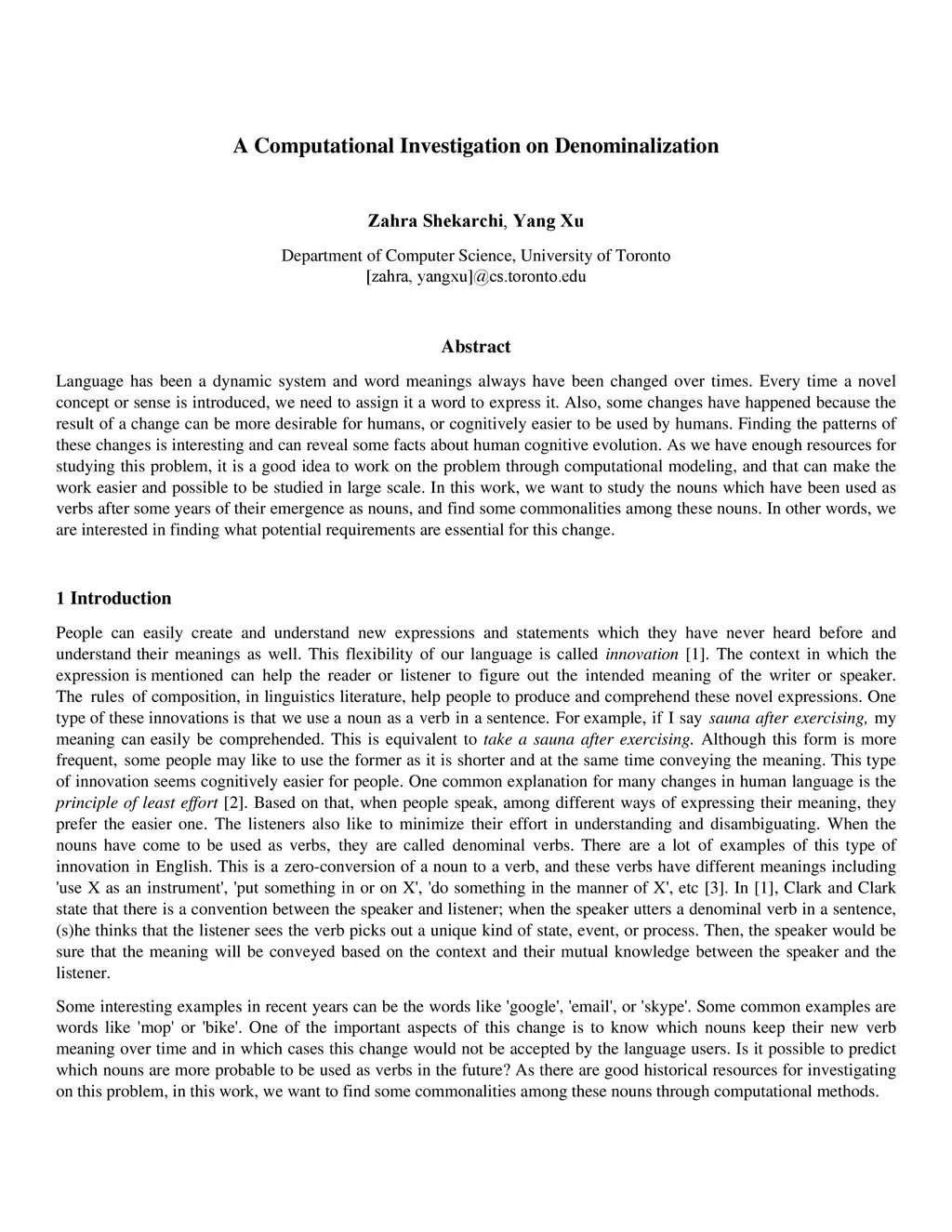 A Computational Investigation on Denominalization

Zahra Shekarchi, Yang Xu

Department of Computer Science, University of Toronto
[zahra, yangxu]@cs.toronto.edu

Abstract

Language has been a dynamic system and word meanings always have been changed over times. Every time a novel concept or sense is introduced, we need to assign it a word to express it. Also, some changes have happened because the result of a change can be more desirable for humans, or cognitively easier to be used by humans. Finding the patterns of these changes is interesting and can reveal some facts about human cognitive evolution. As we have enough resources for studying this problem, it is a good idea to work on the problem through computational modeling, and that can make the work easier and possible to be studied in large scale. In this work, we want to study the nouns which have been used as verbs after some years of their emergence as nouns, and find some commonalities among these nouns. In other words, we are interested in finding what potential requirements are essential for this change.

1 Introduction

People can easily create and understand new expressions and statements which they have never heard before and understand their meanings as well. This flexibility of our language is called innovation [1]. The context in which the expression is mentioned can help the reader or listener to figure out the intended meaning of the writer or speaker. The rules of composition, in linguistics literature, help people to produce and comprehend these novel expressions. One type of these innovations is that we use a noun as a verb in a sentence. For example, if I say sauna after exercising, my meaning can easily be comprehended. This is equivalent to take a sauna after exercising. Although this form is more frequent, some people may like to use the former as it is shorter and at the same time conveying the meaning. This type of innovation seems cognitively easier for people. One common explanation for many changes in human language is the principle of least effort [2]. Based on that, when people speak, among different ways of expressing their meaning, they prefer the easier one. The listeners also like to minimize their effort in understanding and disambiguating. When the nouns have come to be used as verbs, they are called denominal verbs. There are a lot of examples of this type of innovation in English. This is a zero-conversion of a noun to a verb, and these verbs have different meanings including 'use X as an instrument', 'put something in or on X', 'do something in the manner of X', etc [3]. In [1], Clark and Clark state that there is a convention between the speaker and listener; when the speaker utters a denominal verb in a sentence, (s)he thinks that the listener sees the verb picks out a unique kind of state, event, or process. Then, the speaker would be sure that the meaning will be conveyed based on the context and their mutual knowledge between the speaker and the listener.

Some interesting examples in recent years can be the words like 'google', 'email', or 'skype'. Some common examples are words like 'mop' or 'bike'. One of the important aspects of this change is to know which nouns keep their new verb meaning over time and in which cases this change would not be accepted by the language users. Is it possible to predict which nouns are more probable to be used as verbs in the future? As there are good historical resources for investigating on this problem, in this work, we want to find some commonalities among these nouns through computational methods.